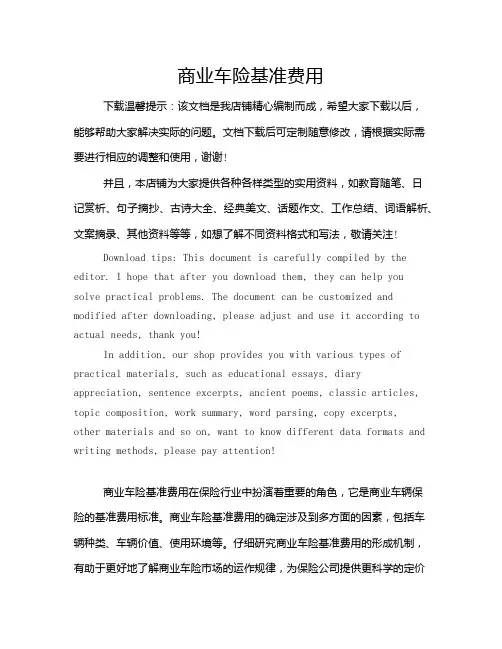 商业车险基准费用

下载温馨提示：该文档是我店铺精心编制而成，希望大家下载以后，能够帮助大家解决实际的问题。文档下载后可定制随意修改，请根据实际需要进行相应的调整和使用，谢谢！

并且，本店铺为大家提供各种各样类型的实用资料，如教育随笔、日记赏析、句子摘抄、古诗大全、经典美文、话题作文、工作总结、词语解析、文案摘录、其他资料等等，如想了解不同资料格式和写法，敬请关注！

Download tips: This document is carefully compiled by the editor. I hope that after you download them, they can help you solve practical problems. The document can be customized and modified after downloading, please adjust and use it according to actual needs, thank you!

In addition, our shop provides you with various types of practical materials, such as educational essays, diary appreciation, sentence excerpts, ancient poems, classic articles, topic composition, work summary, word parsing, copy excerpts, other materials and so on, want to know different data formats and writing methods, please pay attention!

商业车险基准费用在保险行业中扮演着重要的角色，它是商业车辆保险的基准费用标准。商业车险基准费用的确定涉及到多方面的因素，包括车辆种类、车辆价值、使用环境等。仔细研究商业车险基准费用的形成机制，有助于更好地了解商业车险市场的运作规律，为保险公司提供更科学的定价